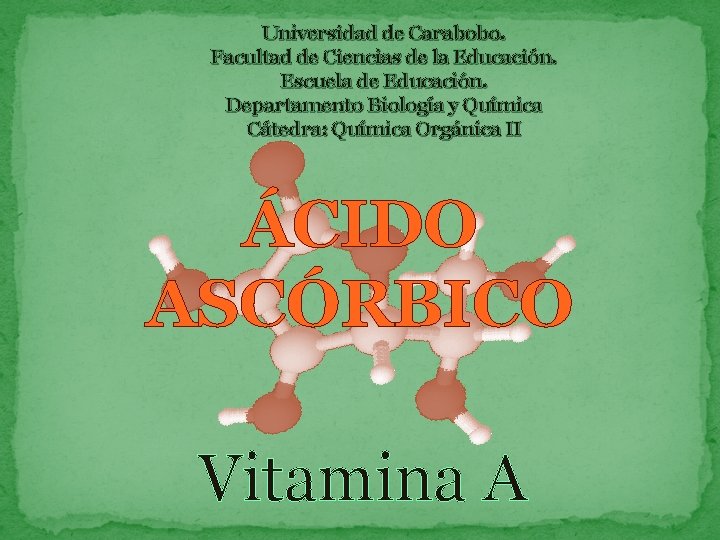 Universidad de Carabobo.
Facultad de Ciencias de la Educación.
Escuela de Educación.
Departamento Biología y Química
Cátedra: Química Orgánica II

ÁCIDO ASCÓRBICO

Vitamina A